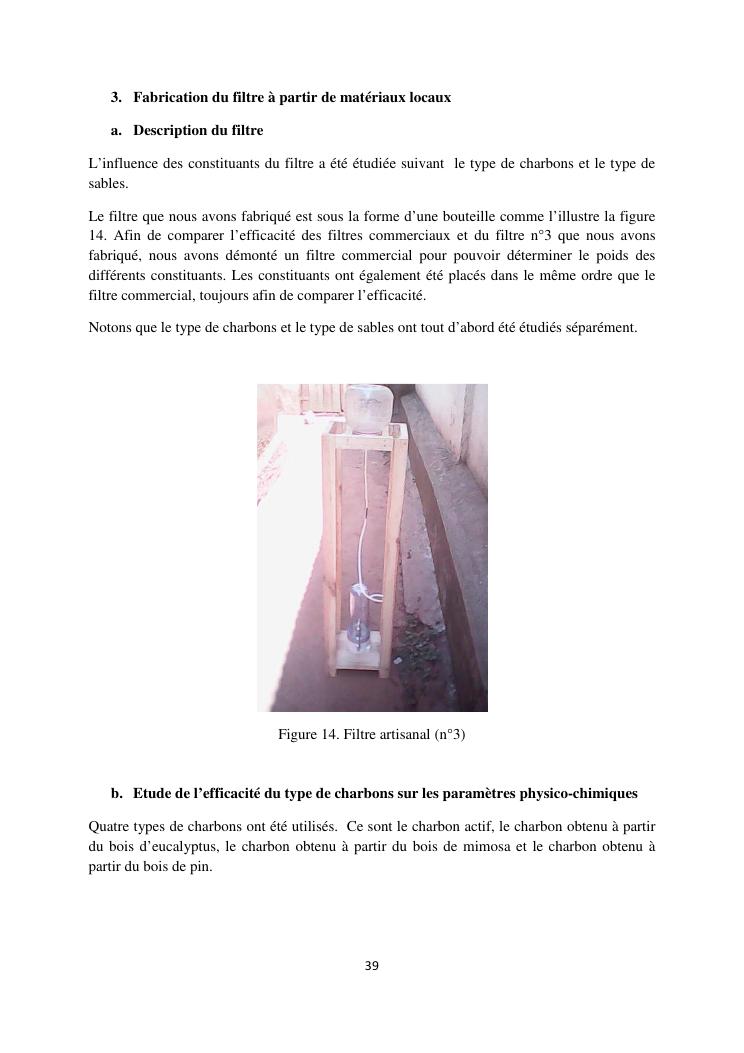 3. Fabrication du filtre à partir de matériaux locaux

a. Description du filtre

L'influence des constituants du filtre a été étudiée suivant le type de charbons et le type de sables.

Le filtre que nous avons fabriqué est sous la forme d'une bouteille comme l'illustre la figure 14. Afin de comparer l'efficacité des filtres commerciaux et du filtre n°3 que nous avons fabriqué, nous avons démonté un filtre commercial pour pouvoir déterminer le poids des différents constituants. Les constituants ont également été placés dans le même ordre que le filtre commercial, toujours afin de comparer l'efficacité.

Notons que le type de charbons et le type de sables ont tout d'abord été étudiés séparément.

Figure 14. Filtre artisanal (n°3)

b. Etude de l'efficacité du type de charbons sur les paramètres physico-chimiques

Quatre types de charbons ont été utilisés. Ce sont le charbon actif, le charbon obtenu à partir du bois d'eucalyptus, le charbon obtenu à partir du bois de mimosa et le charbon obtenu à partir du bois de pin.

39